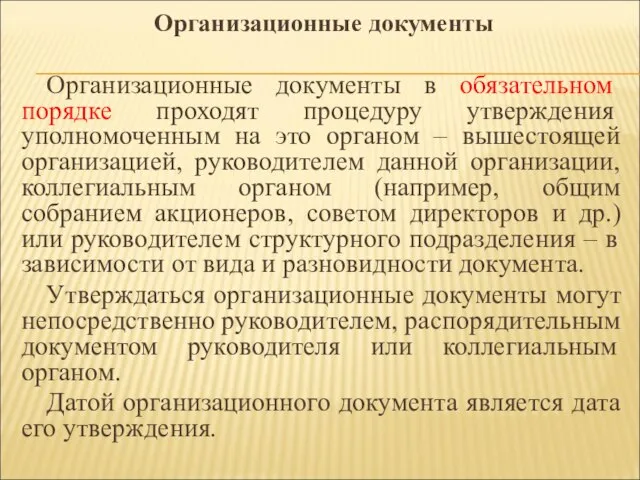 Организационные документы

Организационные документы в обязательном порядке проходят процедуру утверждения уполномоченным на это органом – вышестоящей организацией, руководителем данной организации, коллегиальным органом (например, общим собранием акционеров, советом директоров и др.) или руководителем структурного подразделения – в зависимости от вида и разновидности документа.

Утверждаться организационные документы могут непосредственно руководителем, распорядительным документом руководителя или коллегиальным органом.

Датой организационного документа является дата его утверждения.